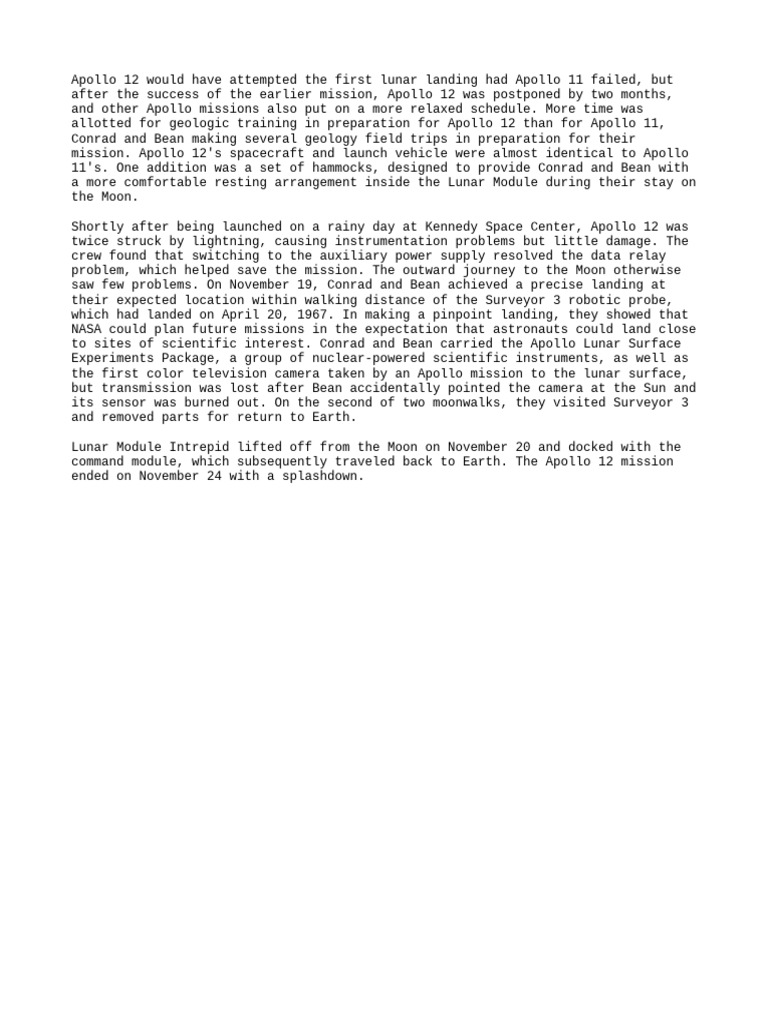 Apollo 12 would have attempted the first lunar landing had Apollo 11 failed, but after the success of the earlier mission, Apollo 12 was postponed by two months, and other Apollo missions also put on a more relaxed schedule. More time was allotted for geologic training in preparation for Apollo 12 than for Apollo 11, Conrad and Bean making several geology field trips in preparation for their mission. Apollo 12's spacecraft and launch vehicle were almost identical to Apollo 11's. One addition was a set of hammocks, designed to provide Conrad and Bean with a more comfortable resting arrangement inside the Lunar Module during their stay on the Moon.

Shortly after being launched on a rainy day at Kennedy Space Center, Apollo 12 was twice struck by lightning, causing instrumentation problems but little damage. The crew found that switching to the auxiliary power supply resolved the data relay problem, which helped save the mission. The outward journey to the Moon otherwise saw few problems. On November 19, Conrad and Bean achieved a precise landing at their expected location within walking distance of the Surveyor 3 robotic probe, which had landed on April 20, 1967. In making a pinpoint landing, they showed that NASA could plan future missions in the expectation that astronauts could land close to sites of scientific interest. Conrad and Bean carried the Apollo Lunar Surface Experiments Package, a group of nuclear-powered scientific instruments, as well as the first color television camera taken by an Apollo mission to the lunar surface, but transmission was lost after Bean accidentally pointed the camera at the Sun and its sensor was burned out. On the second of two moonwalks, they visited Surveyor 3 and removed parts for return to Earth.

Lunar Module Intrepid lifted off from the Moon on November 20 and docked with the command module, which subsequently traveled back to Earth. The Apollo 12 mission ended on November 24 with a splashdown.